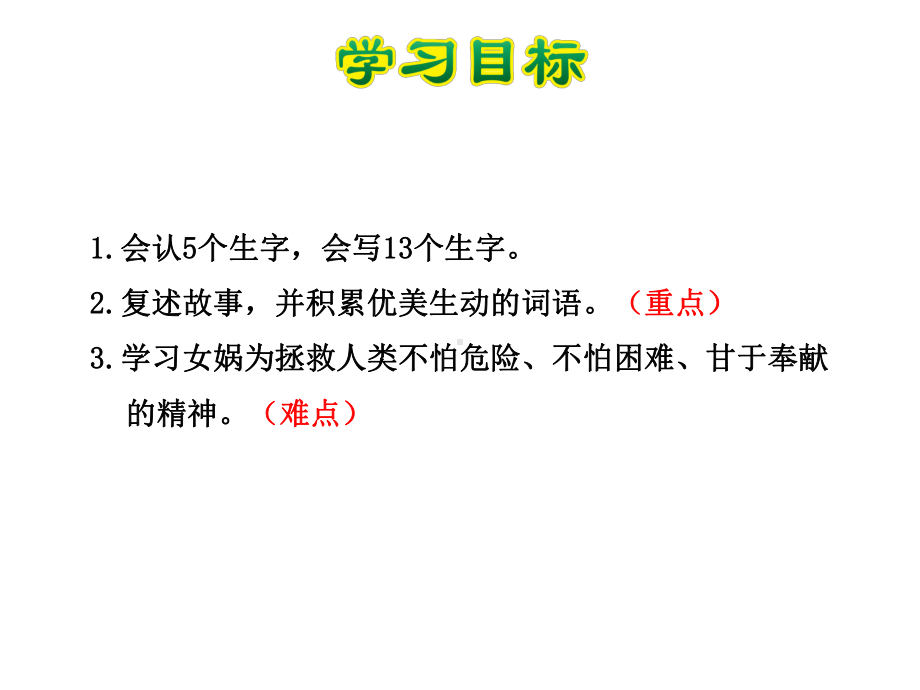 学习目标

1.会认5个生字，会写13个生字。

2.复述故事，并积累优美生动的词语。（重点）

3.学习女娲为拯救人类不怕危险、不怕困难、甘于奉献的精神。（难点）